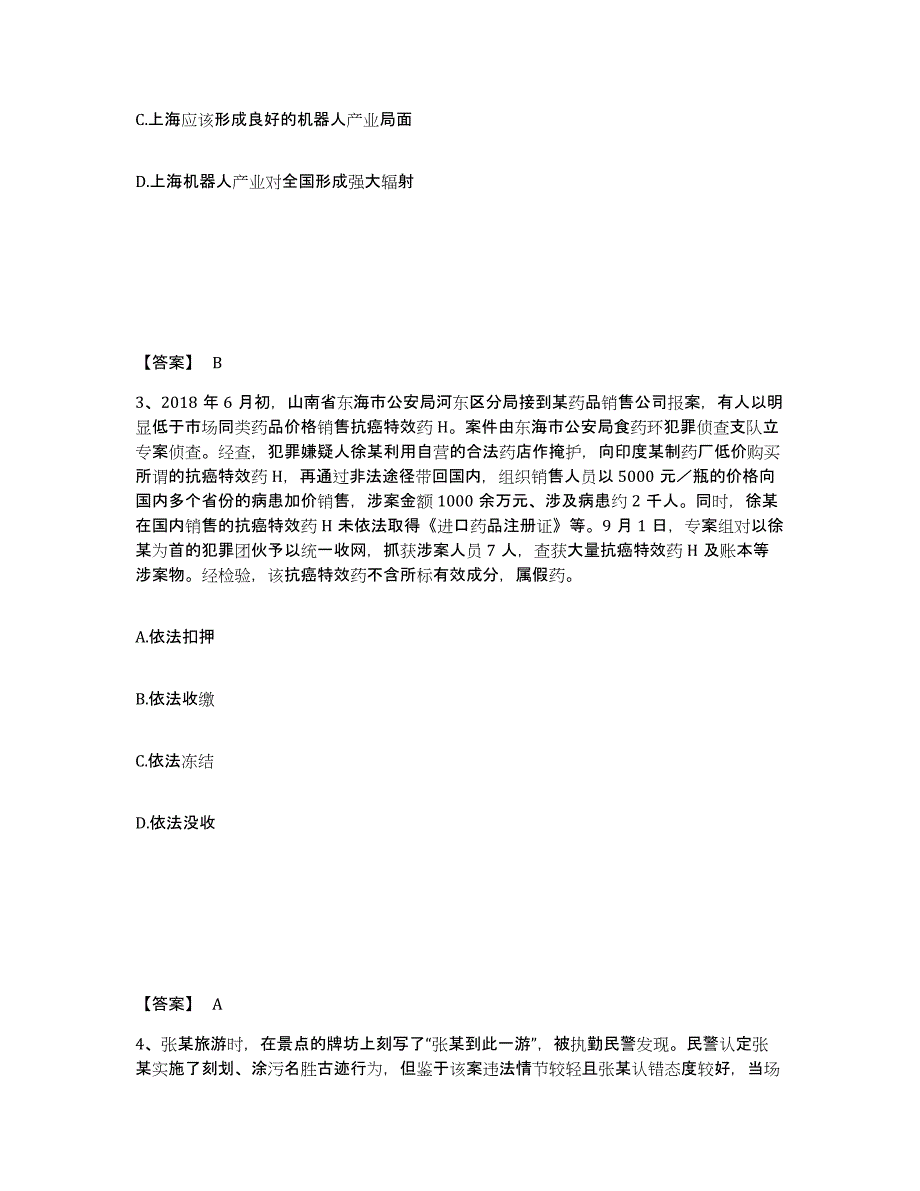 C.上海应该形成良好的机器人产业局面

D.上海机器人产业对全国形成强大辐射

【答案】 B

3、2018 年 6 月初，山南省东海市公安局河东区分局接到某药品销售公司报案，有人以明显低于市场同类药品价格销售抗癌特效药 H。案件由东海市公安局食药环犯罪侦查支队立专案侦查。经查，犯罪嫌疑人徐某利用自营的合法药店作掩护，向印度某制药厂低价购买所谓的抗癌特效药 H，再通过非法途径带回国内，组织销售人员以 5000 元／瓶的价格向国内多个省份的病患加价销售，涉案金额 1000 余万元、涉及病患约 2 千人。同时，徐某在国内销售的抗癌特效药 H 未依法取得《进口药品注册证》等。9 月 1 日，专案组对以徐某为首的犯罪团伙予以统一收网，抓获涉案人员 7 人，查获大量抗癌特效药 H 及账本等涉案物。经检验，该抗癌特效药不含所标有效成分，属假药。

A.依法扣押

B.依法收缴

C.依法冻结

D.依法没收

【答案】 A

4、张某旅游时，在景点的牌坊上刻写了“张某到此一游”，被执勤民警发现。民警认定张某实施了刻划、涂污名胜古迹行为，但鉴于该案违法情节较轻且张某认错态度较好，当场